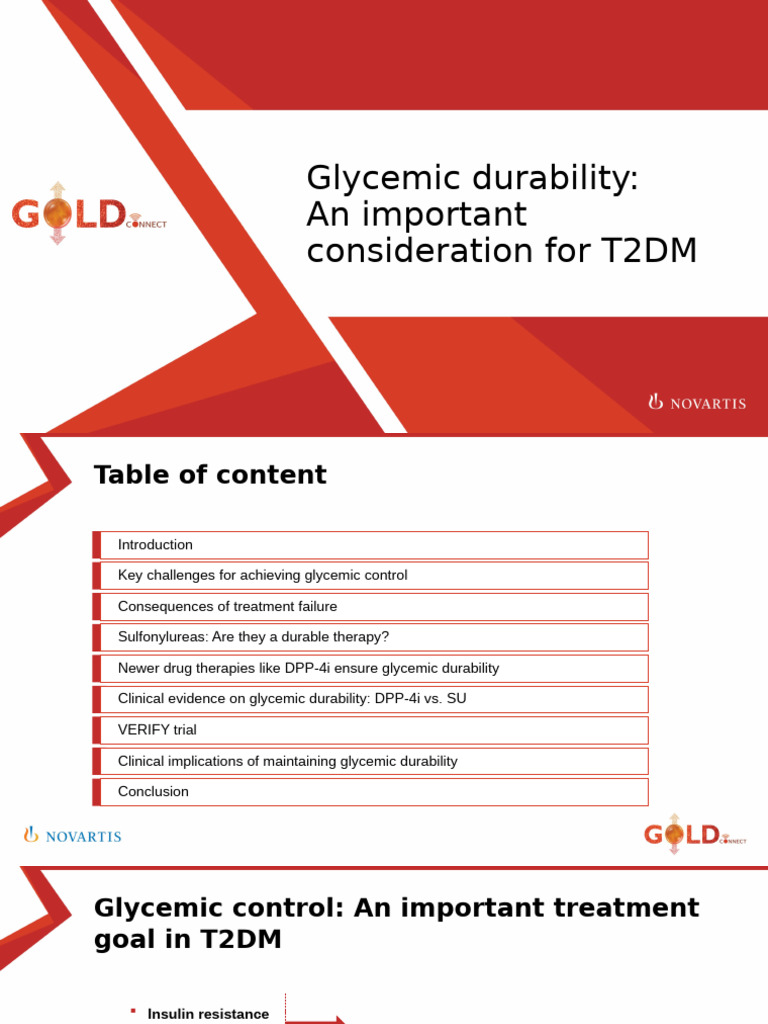 GOLD CONNECT

Glycemic durability: An important consideration for T2DM

NOVARTIS

Table of content

Introduction
Key challenges for achieving glycemic control
Consequences of treatment failure
Sulfonylureas: Are they a durable therapy?
Newer drug therapies like DPP-4i ensure glycemic durability
Clinical evidence on glycemic durability: DPP-4i vs. SU
VERIFY trial
Clinical implications of maintaining glycemic durability
Conclusion

NOVARTIS

GOLD CONNECT

Glycemic control: An important treatment goal in T2DM

Insulin resistance